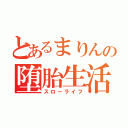 とあるまりんの
堕胎生活
スローライフ